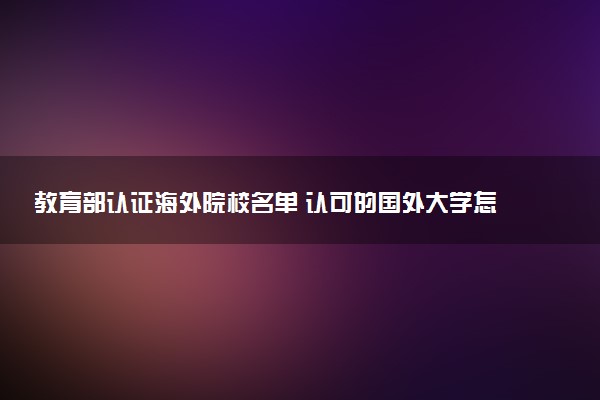 教育部认证海外院校名单 认可的国外大学怎